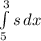 $\int_{5}^{3} s\,dx$